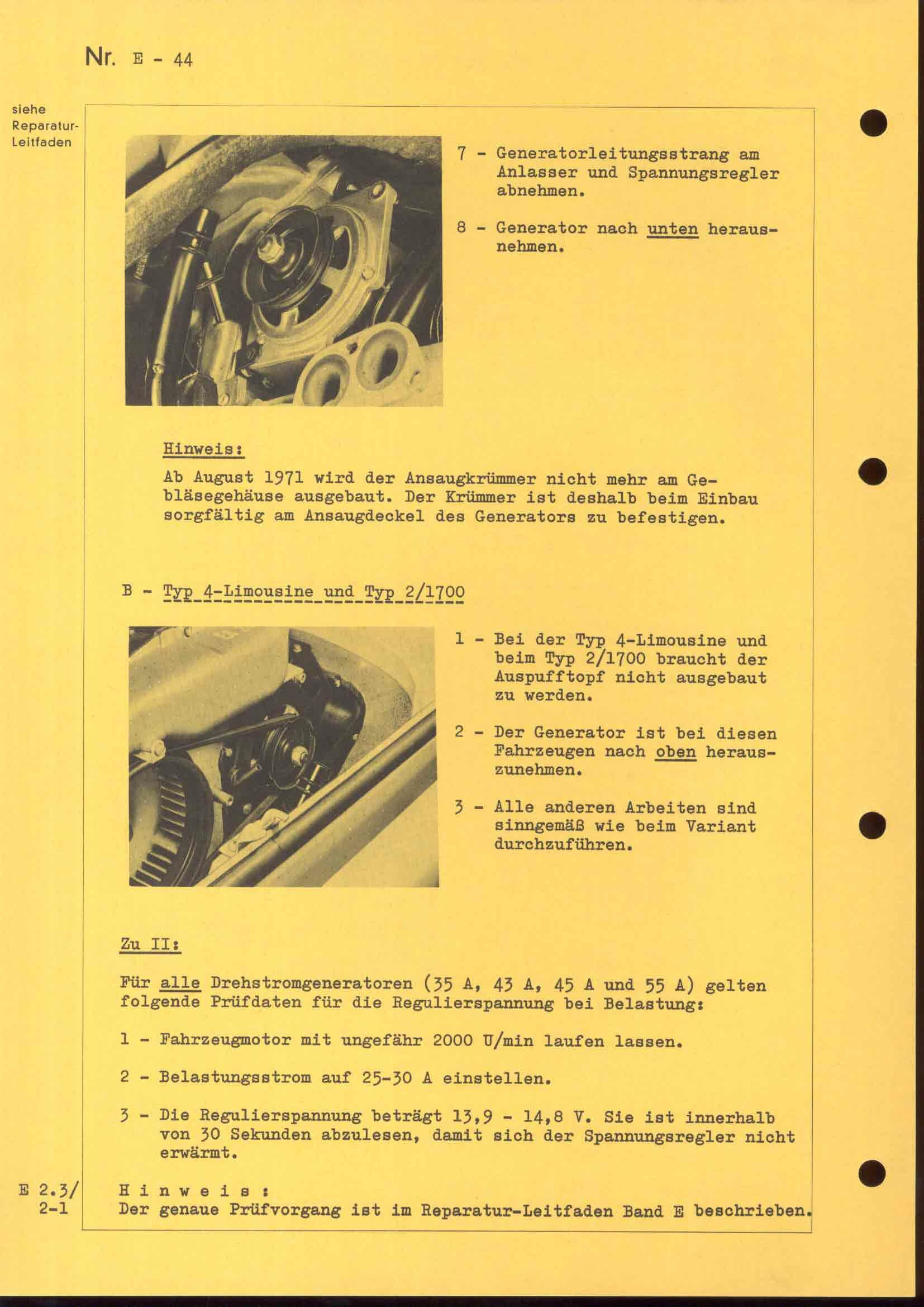 Nr. E - 44

siehe Reparatur-Leitfaden

7 - Generatorleitungsstrang am Anlasser und Spannungsregler abnehmen.

8 - Generator nach unten herausnehmen.

Hinweis:

Ab August 1971 wird der Ansaugkrümmer nicht mehr am Gebläsegehäuse ausgebaut. Der Krümmer ist deshalb beim Einbau sorgfältig am Ansaugdeckel des Generators zu befestigen.

B - Typ 4-Limousine und Typ 2/1700

1 - Bei der Typ 4-Limousine und beim Typ 2/1700 braucht der Auspufftopf nicht ausgebaut zu werden.

2 - Der Generator ist bei diesen Fahrzeugen nach oben herauszunehmen.

3 - Alle anderen Arbeiten sind sinngemäß wie beim Variant durchzuführen.

Zu II:

Für alle Drehstromgeneratoren (35 A, 43 A, 45 A und 55 A) gelten folgende Prüfdaten für die Regulierspannung bei Belastung:

1 - Fahrzeugmotor mit ungefähr 2000 U/min laufen lassen.

2 - Belastungsstrom auf 25-30 A einstellen.

3 - Die Regulierspannung beträgt 13,9 - 14,8 V. Sie ist innerhalb von 30 Sekunden abzulesen, damit sich der Spannungsregler nicht erwärmt.

E 2.3/ 2-1

H i n w e i s :
Der genaue Prüfvorgang ist im Reparatur-Leitfaden Band E beschrieben.